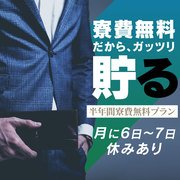 寮費無料
だから、ガッツリ
貯る

半年間寮費無料プラン

月に6日～7日
休みあり